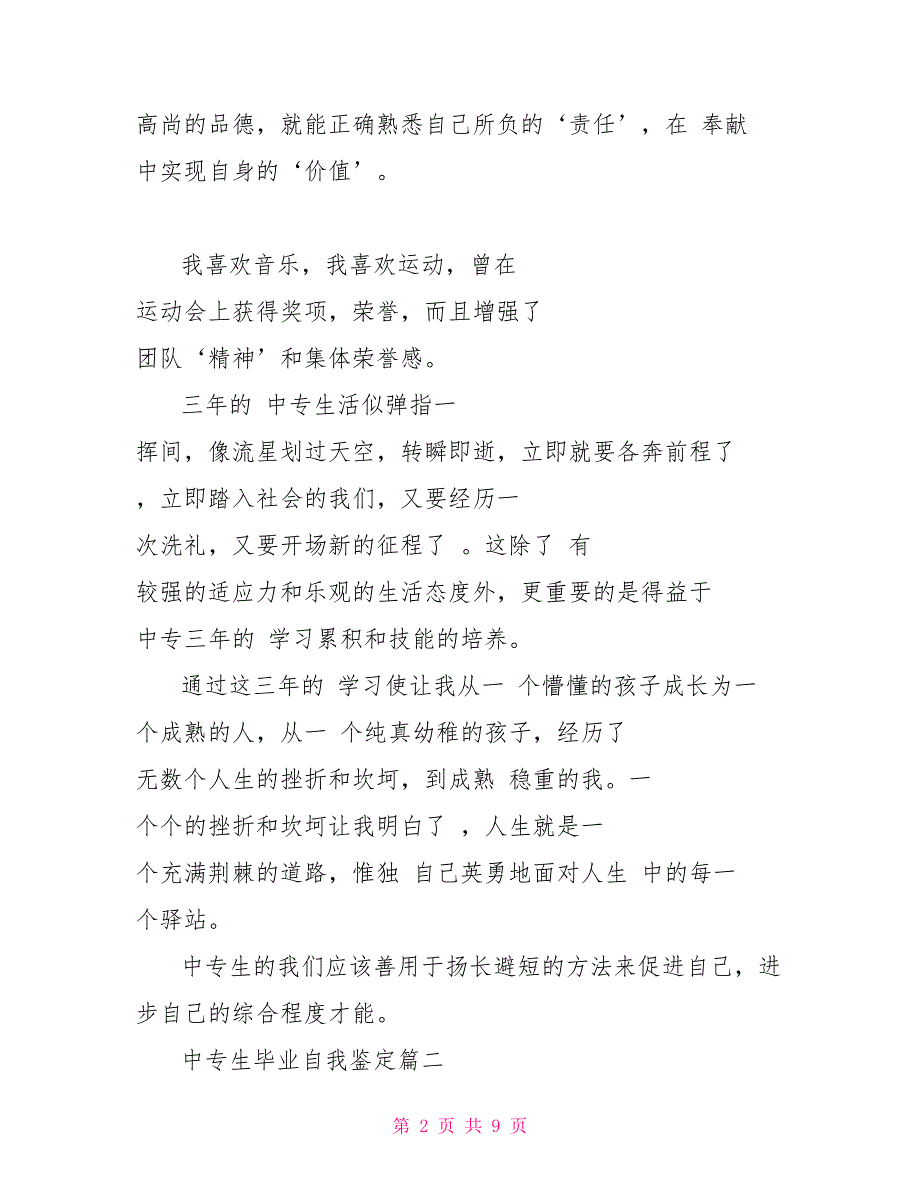 高尚的品德，就能正确熟悉自己所负的‘责任’，在 奉献中实现自身的‘价值’。

我喜欢音乐，我喜欢运动，曾在运动会上获得奖项，荣誉，而且增强了团队‘精神’和集体荣誉感。

三年的 中专生活似弹指一挥间，像流星划过天空，转瞬即逝，立即就要各奔前程了，立即踏入社会的我们，又要经历一次洗礼，又要开场新的征程了 。这除了 有较强的适应力和乐观的生活态度外，更重要的是得益于中专三年的 学习累积和技能的培养。

通过这三年的 学习使让我从一 个懵懂的孩子成长为一个成熟的人，从一 个纯真幼稚的孩子，经历了无数个人生的挫折和坎坷，到成熟 稳重的我。一个个的挫折和坎坷让我明白了 ，人生就是一个充满荆棘的道路，惟独 自己英勇地面对人生 中的每一个驿站。

中专生的我们应该善用于扬长避短的方法来促进自己，进步自己的综合程度才能。

中专生毕业自我鉴定篇二

第 2 页 共 9 页